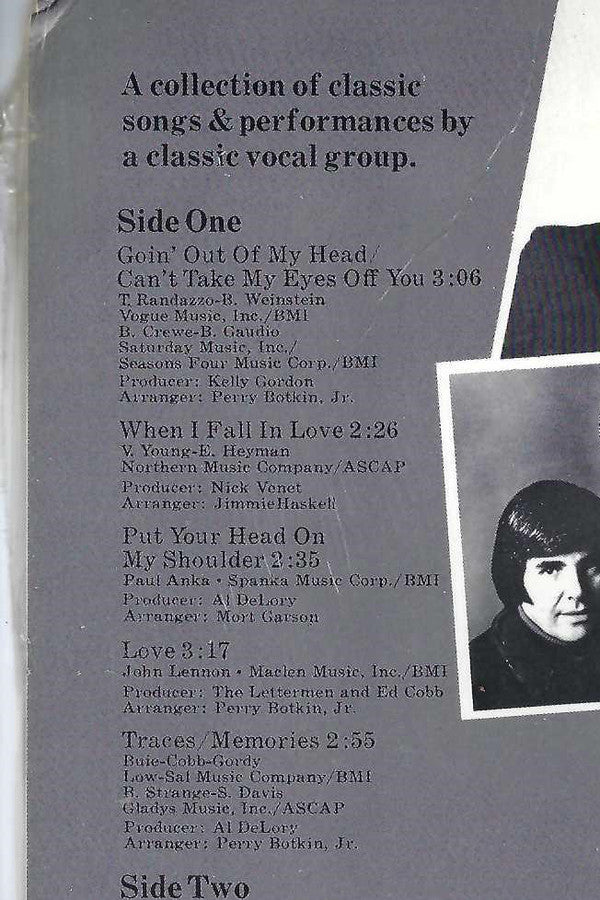 A collection of classic songs & performances by a classic vocal group.

Side One

Goin' Out Of My Head/
Can't Take My Eyes Off You 3:06
T. Randazzo-B. Weinstein
Vogue Music, Inc./BMI
B. Crewe-B. Gaudio
Saturday Music, Inc./
Seasons Four Music Corp./BMI
Producer: Kelly Gordon
Arranger: Perry Botkin, Jr.

When I Fall In Love 2:26
V. Young-E. Heyman
Northern Music Company/ASCAP
Producer: Nick Venet
Arranger: JimmieHaskell

Put Your Head On
My Shoulder 2:35
Paul Anka • Spanka Music Corp./BMI
Producer: Al DeLory
Arranger: Mort Garson

Love 3:17
John Lennon • Maclen Music, Inc./BMI
Producer: The Lettermen and Ed Cobb
Arranger: Perry Botkin, Jr.

Traces/Memories 2:55
Buie-Cobb-Gordy
Low-Sal Music Company/BMI
B. Strange-S. Davis
Gladys Music, Inc./ASCAP
Producer: Al DeLory
Arranger: Perry Botkin, Jr.

Side Two